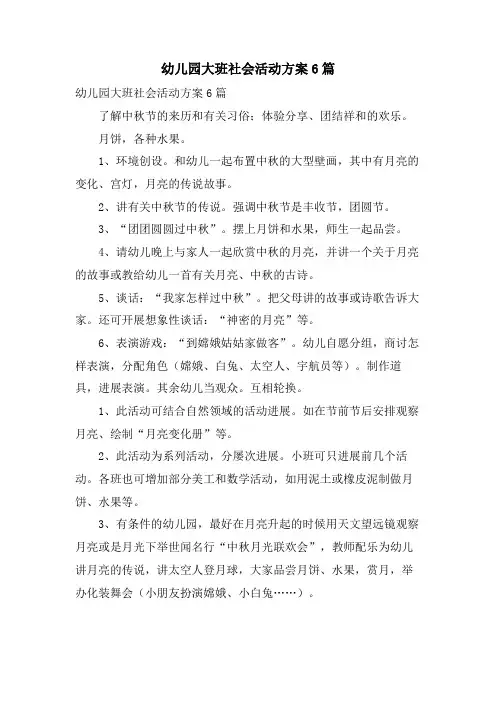 幼儿园大班社会活动方案6篇

幼儿园大班社会活动方案6篇

了解中秋节的来历和有关习俗：体验分享、团结祥和的欢乐。

月饼，各种水果。

1、环境创设。和幼儿一起布置中秋的大型壁画，其中有月亮的变化、宫灯，月亮的传说故事。

2、讲有关中秋节的传说。强调中秋节是丰收节，团圆节。

3、“团团圆圆过中秋”。摆上月饼和水果，师生一起品尝。

4、请幼儿晚上与家人一起欣赏中秋的月亮，并讲一个关于月亮的故事或教给幼儿一首有关月亮、中秋的古诗。

5、谈话：“我家怎样过中秋”。把父母讲的故事或诗歌告诉大家。还可开展想象性谈话：“神密的月亮”等。

6、表演游戏：“到嫦娥姑姑家做客”。幼儿自愿分组，商讨怎样表演，分配角色（嫦娥、白兔、太空人、宇航员等）。制作道具，进展表演。其余幼儿当观众。互相轮换。

1、此活动可结合自然领域的活动进展。如在节前节后安排观察月亮、绘制“月亮变化册”等。

2、此活动为系列活动，分屡次进展。小班可只进展前几个活动。各班也可增加部分美工和数学活动，如用泥土或橡皮泥制做月饼、水果等。

3、有条件的幼儿园，最好在月亮升起的时候用天文望远镜观察月亮或是月光下举世闻名行“中秋月光联欢会”，教师配乐为幼儿讲月亮的传说，讲太空人登月球，大家品尝月饼、水果，赏月，举办化装舞会（小朋友扮演嫦娥、小白兔……）。